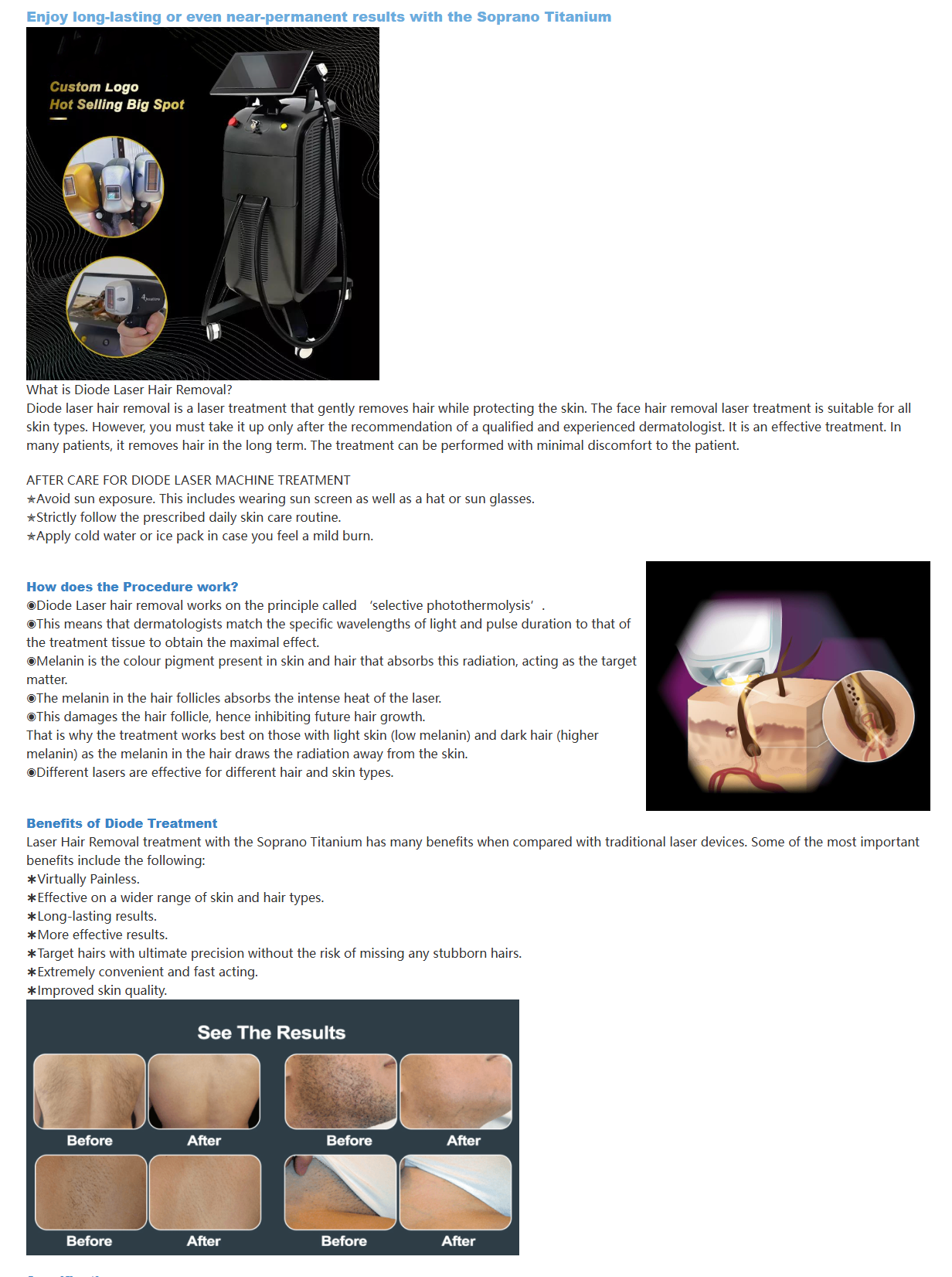 Enjoy long-lasting or even near-permanent results with the Soprano Titanium

Custom Logo
Hot Selling Big Spot

What is Diode Laser Hair Removal?
Diode laser hair removal is a laser treatment that gently removes hair while protecting the skin. The face hair removal laser treatment is suitable for all skin types. However, you must take it up only after the recommendation of a qualified and experienced dermatologist. It is an effective treatment. In many patients, it removes hair in the long term. The treatment can be performed with minimal discomfort to the patient.

AFTER CARE FOR DIODE LASER MACHINE TREATMENT
★Avoid sun exposure. This includes wearing sun screen as well as a hat or sun glasses.
★Strictly follow the prescribed daily skin care routine.
★Apply cold water or ice pack in case you feel a mild burn.

How does the Procedure work?
◉Diode Laser hair removal works on the principle called 'selective photothermolysis'.
◉This means that dermatologists match the specific wavelengths of light and pulse duration to that of the treatment tissue to obtain the maximal effect.
◉Melanin is the colour pigment present in skin and hair that absorbs this radiation, acting as the target matter.
◉The melanin in the hair follicles absorbs the intense heat of the laser.
◉This damages the hair follicle, hence inhibiting future hair growth.
That is why the treatment works best on those with light skin (low melanin) and dark hair (higher melanin) as the melanin in the hair draws the radiation away from the skin.
◉Different lasers are effective for different hair and skin types.

Benefits of Diode Treatment
Laser Hair Removal treatment with the Soprano Titanium has many benefits when compared with traditional laser devices. Some of the most important benefits include the following:
∗Virtually Painless.
∗Effective on a wider range of skin and hair types.
∗Long-lasting results.
∗More effective results.
∗Target hairs with ultimate precision without the risk of missing any stubborn hairs.
∗Extremely convenient and fast acting.
∗Improved skin quality.

See The Results
Before After Before After
Before After Before After